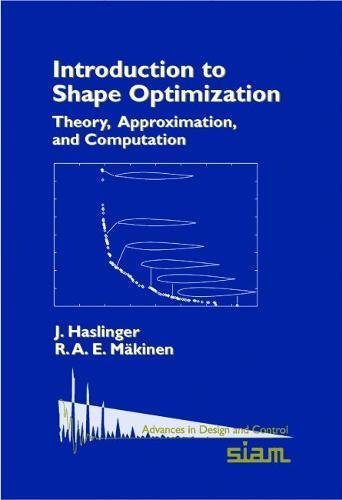 Introduction to Shape Optimization

Theory, Approximation, and Computation

J. Haslinger
R. A. E. Mäkinen

Advances in Design and Control

siam